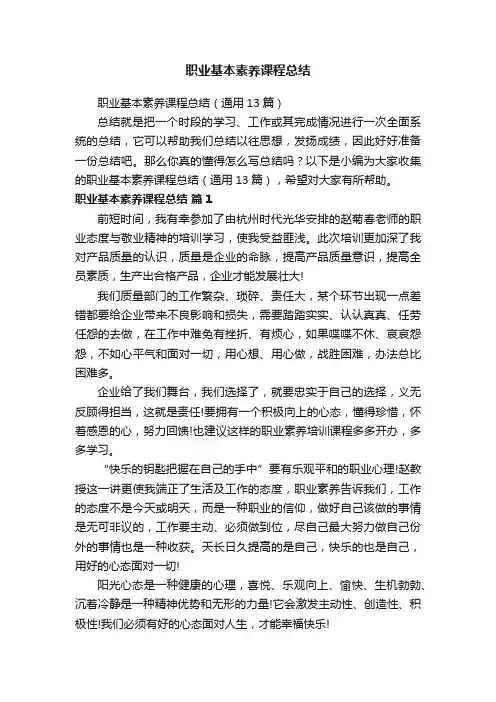 职业基本素养课程总结

职业基本素养课程总结（通用13篇）

总结就是把一个时段的学习、工作或其完成情况进行一次全面系统的总结，它可以帮助我们总结以往思想，发扬成绩，因此好好准备一份总结吧。那么你真的懂得怎么写总结吗？以下是小编为大家收集的职业基本素养课程总结（通用13篇），希望对大家有所帮助。

职业基本素养课程总结 篇1

前短时间，我有幸参加了由杭州时代光华安排的赵菊春老师的职业态度与敬业精神的培训学习，使我受益匪浅。此次培训更加深了我对产品质量的认识，质量是企业的命脉，提高产品质量意识，提高全员素质，生产出合格产品，企业才能发展壮大!

我们质量部门的工作繁杂、琐碎、责任大，某个环节出现一点差错都要给企业带来不良影响和损失，需要踏踏实实、认认真真、任劳任怨的去做，在工作中难免有挫折、有烦心，如果喋喋不休、哀哀怨怨，不如心平气和面对一切，用心想、用心做，战胜困难，办法总比困难多。

企业给了我们舞台，我们选择了，就要忠实于自己的选择，义无反顾得担当，这就是责任!要拥有一个积极向上的心态，懂得珍惜，怀着感恩的心，努力回馈!也建议这样的职业素养培训课程多多开办，多多学习。

“快乐的钥匙把握在自己的手中”要有乐观平和的职业心理!赵教授这一讲更使我端正了生活及工作的态度，职业素养告诉我们，工作的态度不是今天或明天，而是一种职业的信仰，做好自己该做的事情是无可非议的，工作要主动、必须做到位，尽自己最大努力做自己份外的事情也是一种收获。天长日久提高的是自己，快乐的也是自己，用好的心态面对一切!

阳光心态是一种健康的心理，喜悦、乐观向上、愉快、生机勃勃、沉着冷静是一种精神优势和无形的力量!它会激发主动性、创造性、积极性!我们必须有好的心态面对人生，才能幸福快乐!